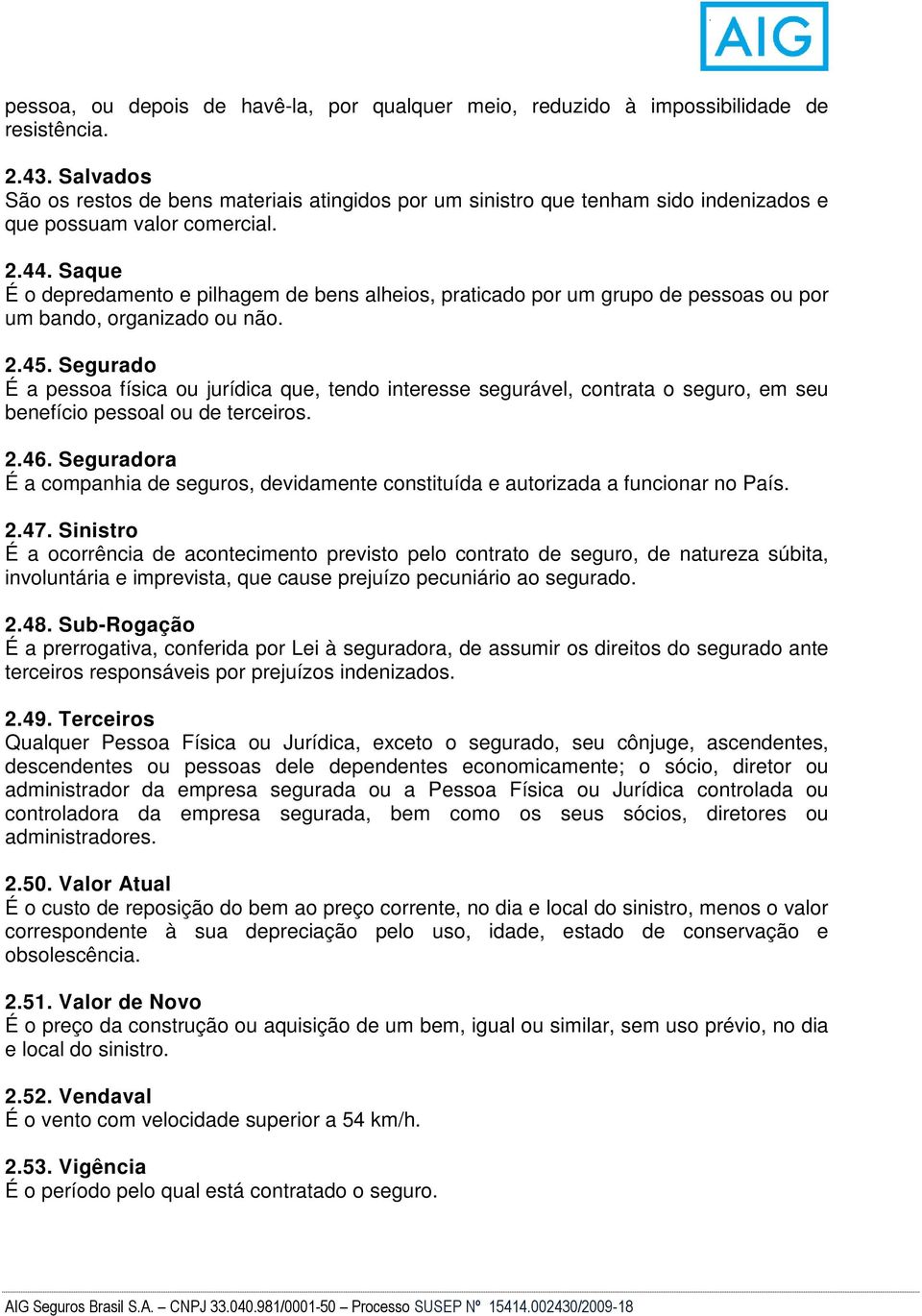 AIG

pessoa, ou depois de havê-la, por qualquer meio, reduzido à impossibilidade de resistência.

2.43. Salvados
São os restos de bens materiais atingidos por um sinistro que tenham sido indenizados e que possuam valor comercial.

2.44. Saque
É o depredamento e pilhagem de bens alheios, praticado por um grupo de pessoas ou por um bando, organizado ou não.

2.45. Segurado
É a pessoa física ou jurídica que, tendo interesse segurável, contrata o seguro, em seu benefício pessoal ou de terceiros.

2.46. Seguradora
É a companhia de seguros, devidamente constituída e autorizada a funcionar no País.

2.47. Sinistro
É a ocorrência de acontecimento previsto pelo contrato de seguro, de natureza súbita, involuntária e imprevista, que cause prejuízo pecuniário ao segurado.

2.48. Sub-Rogação
É a prerrogativa, conferida por Lei à seguradora, de assumir os direitos do segurado ante terceiros responsáveis por prejuízos indenizados.

2.49. Terceiros
Qualquer Pessoa Física ou Jurídica, exceto o segurado, seu cônjuge, ascendentes, descendentes ou pessoas dele dependentes economicamente; o sócio, diretor ou administrador da empresa segurada ou a Pessoa Física ou Jurídica controlada ou controladora da empresa segurada, bem como os seus sócios, diretores ou administradores.

2.50. Valor Atual
É o custo de reposição do bem ao preço corrente, no dia e local do sinistro, menos o valor correspondente à sua depreciação pelo uso, idade, estado de conservação e obsolescência.

2.51. Valor de Novo
É o preço da construção ou aquisição de um bem, igual ou similar, sem uso prévio, no dia e local do sinistro.

2.52. Vendaval
É o vento com velocidade superior a 54 km/h.

2.53. Vigência
É o período pelo qual está contratado o seguro.

AIG Seguros Brasil S.A. – CNPJ 33.040.981/0001-50 – Processo SUSEP Nº 15414.002430/2009-18